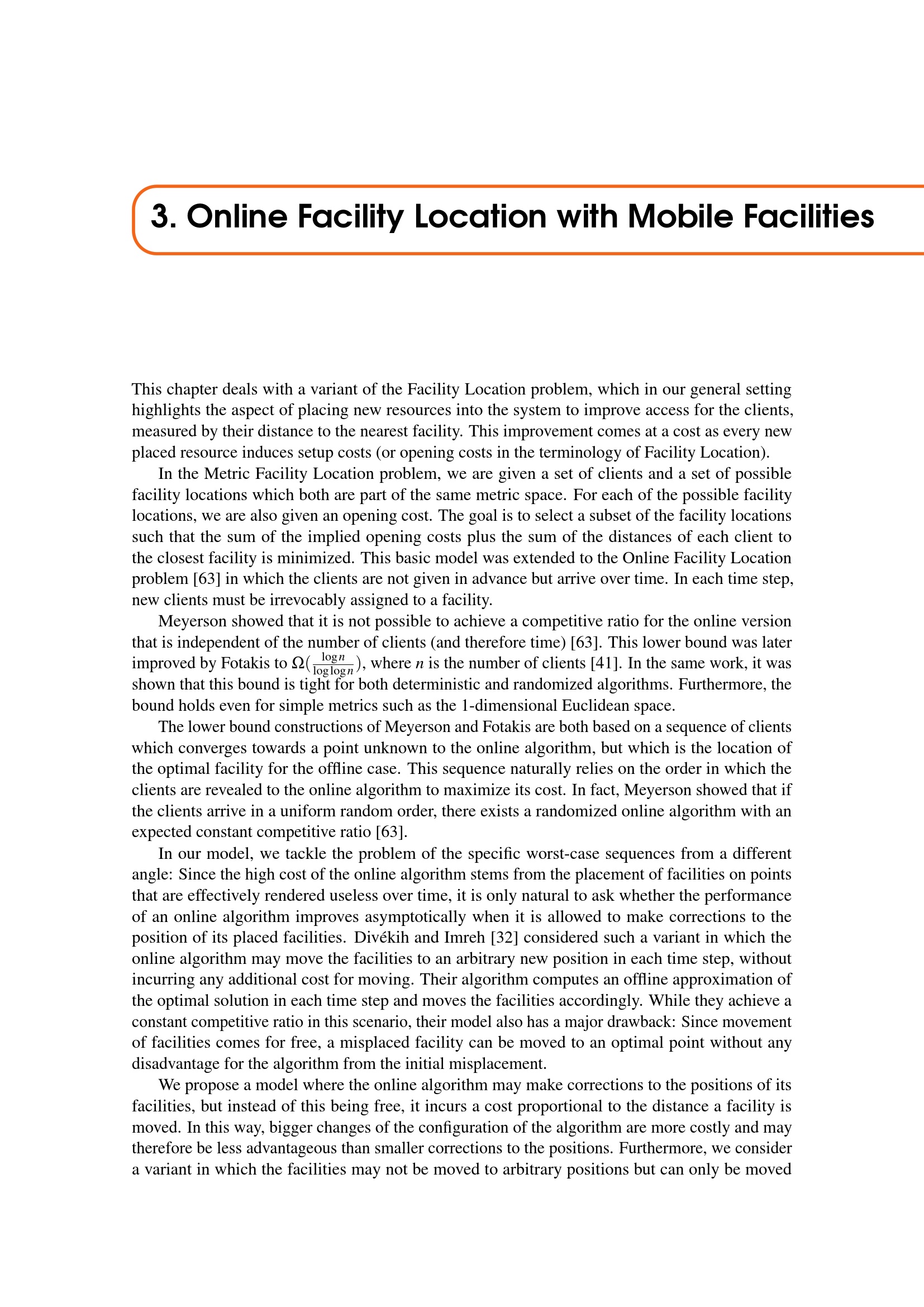 3. Online Facility Location with Mobile Facilities

This chapter deals with a variant of the Facility Location problem, which in our general setting highlights the aspect of placing new resources into the system to improve access for the clients, measured by their distance to the nearest facility. This improvement comes at a cost as every new placed resource induces setup costs (or opening costs in the terminology of Facility Location).

In the Metric Facility Location problem, we are given a set of clients and a set of possible facility locations which both are part of the same metric space. For each of the possible facility locations, we are also given an opening cost. The goal is to select a subset of the facility locations such that the sum of the implied opening costs plus the sum of the distances of each client to the closest facility is minimized. This basic model was extended to the Online Facility Location problem [63] in which the clients are not given in advance but arrive over time. In each time step, new clients must be irrevocably assigned to a facility.

Meyerson showed that it is not possible to achieve a competitive ratio for the online version that is independent of the number of clients (and therefore time) [63]. This lower bound was later improved by Fotakis to $\Omega(\frac{\log n}{\log \log n})$, where $n$ is the number of clients [41]. In the same work, it was shown that this bound is tight for both deterministic and randomized algorithms. Furthermore, the bound holds even for simple metrics such as the 1-dimensional Euclidean space.

The lower bound constructions of Meyerson and Fotakis are both based on a sequence of clients which converges towards a point unknown to the online algorithm, but which is the location of the optimal facility for the offline case. This sequence naturally relies on the order in which the clients are revealed to the online algorithm to maximize its cost. In fact, Meyerson showed that if the clients arrive in a uniform random order, there exists a randomized online algorithm with an expected constant competitive ratio [63].

In our model, we tackle the problem of the specific worst-case sequences from a different angle: Since the high cost of the online algorithm stems from the placement of facilities on points that are effectively rendered useless over time, it is only natural to ask whether the performance of an online algorithm improves asymptotically when it is allowed to make corrections to the position of its placed facilities. Divékih and Imreh [32] considered such a variant in which the online algorithm may move the facilities to an arbitrary new position in each time step, without incurring any additional cost for moving. Their algorithm computes an offline approximation of the optimal solution in each time step and moves the facilities accordingly. While they achieve a constant competitive ratio in this scenario, their model also has a major drawback: Since movement of facilities comes for free, a misplaced facility can be moved to an optimal point without any disadvantage for the algorithm from the initial misplacement.

We propose a model where the online algorithm may make corrections to the positions of its facilities, but instead of this being free, it incurs a cost proportional to the distance a facility is moved. In this way, bigger changes of the configuration of the algorithm are more costly and may therefore be less advantageous than smaller corrections to the positions. Furthermore, we consider a variant in which the facilities may not be moved to arbitrary positions but can only be moved